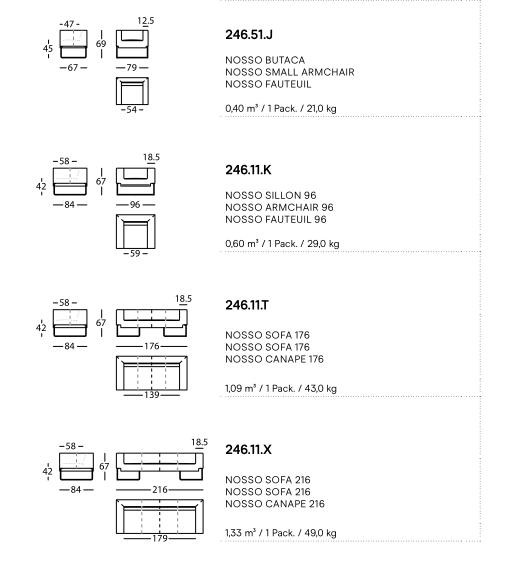 47
45
67
12.5
69
79
54

246.51.J

NOSSO BUTACA
NOSSO SMALL ARMCHAIR
NOSSO FAUTEUIL

0,40 m³ / 1 Pack. / 21,0 kg

58
42
84
18.5
67
96
59

246.11.K

NOSSO SILLON 96
NOSSO ARMCHAIR 96
NOSSO FAUTEUIL 96

0,60 m³ / 1 Pack. / 29,0 kg

58
42
84
18.5
67
176
139

246.11.T

NOSSO SOFA 176
NOSSO SOFA 176
NOSSO CANAPE 176

1,09 m³ / 1 Pack. / 43,0 kg

58
42
84
18.5
67
216
179

246.11.X

NOSSO SOFA 216
NOSSO SOFA 216
NOSSO CANAPE 216

1,33 m³ / 1 Pack. / 49,0 kg